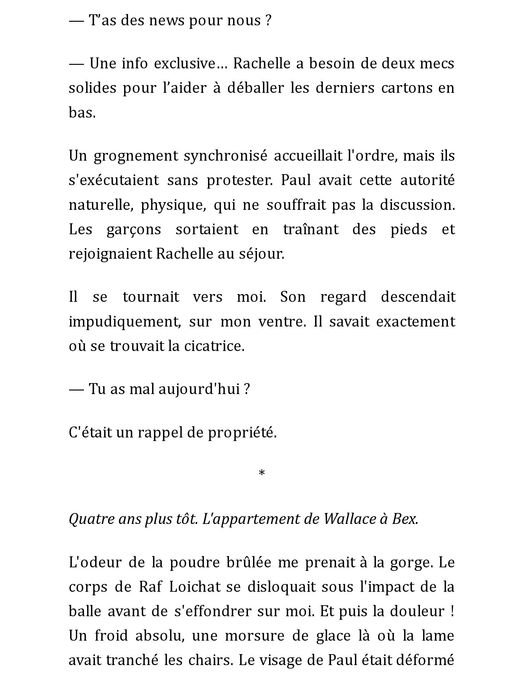 — T'as des news pour nous ?

— Une info exclusive… Rachelle a besoin de deux mecs solides pour l'aider à déballer les derniers cartons en bas.

Un grognement synchronisé accueillait l'ordre, mais ils s'exécutaient sans protester. Paul avait cette autorité naturelle, physique, qui ne souffrait pas la discussion. Les garçons sortaient en traînant des pieds et rejoignaient Rachelle au séjour.

Il se tournait vers moi. Son regard descendait impudiquement, sur mon ventre. Il savait exactement où se trouvait la cicatrice.

— Tu as mal aujourd'hui ?

C'était un rappel de propriété.

*

Quatre ans plus tôt. L'appartement de Wallace à Bex.

L'odeur de la poudre brûlée me prenait à la gorge. Le corps de Raf Loichat se disloquait sous l'impact de la balle avant de s'effondrer sur moi. Et puis la douleur ! Un froid absolu, une morsure de glace là où la lame avait tranché les chairs. Le visage de Paul était déformé